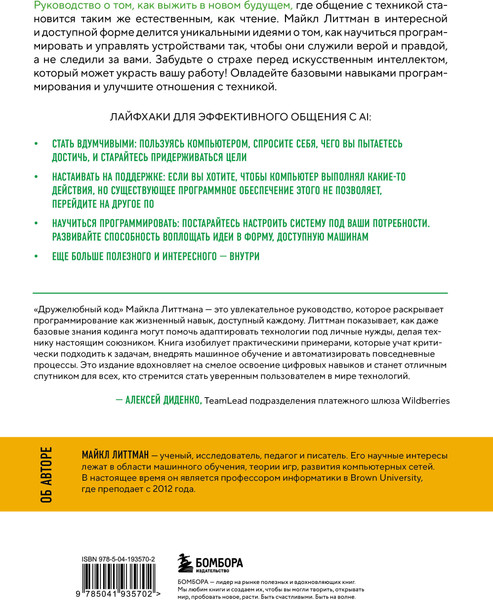 Руководство о том, как выжить в новом будущем, где общение с техникой становится таким же естественным, как чтение. Майкл Литтман в интересной и доступной форме делится уникальными идеями о том, как научиться программировать и управлять устройствами так, чтобы они служили верой и правдой, а не следили за вами. Забудьте о страхе перед искусственным интеллектом, который может украсть вашу работу! Овладейте базовыми навыками программирования и улучшите отношения с техникой.

ЛАЙФХАКИ ДЛЯ ЭФФЕКТИВНОГО ОБЩЕНИЯ С AI:

• СТАТЬ ВДУМЧИВЫМИ: ПОЛЬЗУЯСЬ КОМПЬЮТЕРОМ, СПРОСИТЕ СЕБЯ, ЧЕГО ВЫ ПЫТАЕТЕСЬ ДОСТИЧЬ, И СТАРАЙТЕСЬ ПРИДЕРЖИВАТЬСЯ ЦЕЛИ

• НАСТАИВАТЬ НА ПОДДЕРЖКЕ: ЕСЛИ ВЫ ХОТИТЕ, ЧТОБЫ КОМПЬЮТЕР ВЫПОЛНЯЛ КАКИЕ-ТО ДЕЙСТВИЯ, НО СУЩЕСТВУЮЩЕЕ ПРОГРАММНОЕ ОБЕСПЕЧЕНИЕ ЭТОГО НЕ ПОЗВОЛЯЕТ, ПЕРЕЙДИТЕ НА ДРУГОЕ ПО

• НАУЧИТЬСЯ ПРОГРАММИРОВАТЬ: ПОСТАРАЙТЕСЬ НАСТРОИТЬ СИСТЕМУ ПОД ВАШИ ПОТРЕБНОСТИ. РАЗВИВАЙТЕ СПОСОБНОСТЬ ВОПЛОЩАТЬ ИДЕИ В ФОРМУ, ДОСТУПНУЮ МАШИНАМ

• ЕЩЕ БОЛЬШЕ ПОЛЕЗНОГО И ИНТЕРЕСНОГО — ВНУТРИ

«Дружелюбный код» Майкла Литтмана — это увлекательное руководство, которое раскрывает программирование как жизненный навык, доступный каждому. Литтман показывает, как даже базовые знания кодинга могут помочь адаптировать технологии под личные нужды, делая технику настоящим союзником. Книга изобилует практическими примерами, которые учат критически подходить к задачам, внедрять машинное обучение и автоматизировать повседневные процессы. Это издание вдохновляет на смелое освоение цифровых навыков и станет отличным спутником для всех, кто стремится стать уверенным пользователем в мире технологий.

— АЛЕКСЕЙ ДИДЕНКО, TeamLead подразделения платежного шлюза Wildberries

ОБ АВТОРЕ

МАЙКЛ ЛИТТМАН — ученый, исследователь, педагог и писатель. Его научные интересы лежат в области машинного обучения, теории игр, развития компьютерных сетей. В настоящее время он является профессором информатики в Brown University, где преподает с 2012 года.

ISBN 978-5-04-193570-2

9 785041 935702 >

БОМБОРА
ИЗДАТЕЛЬСТВО

БОМБОРА — лидер на рынке полезных и вдохновляющих книг. Мы любим книги и создаем их, чтобы вы могли творить, открывать мир, пробовать новое, расти. Быть счастливыми. Быть на волне.